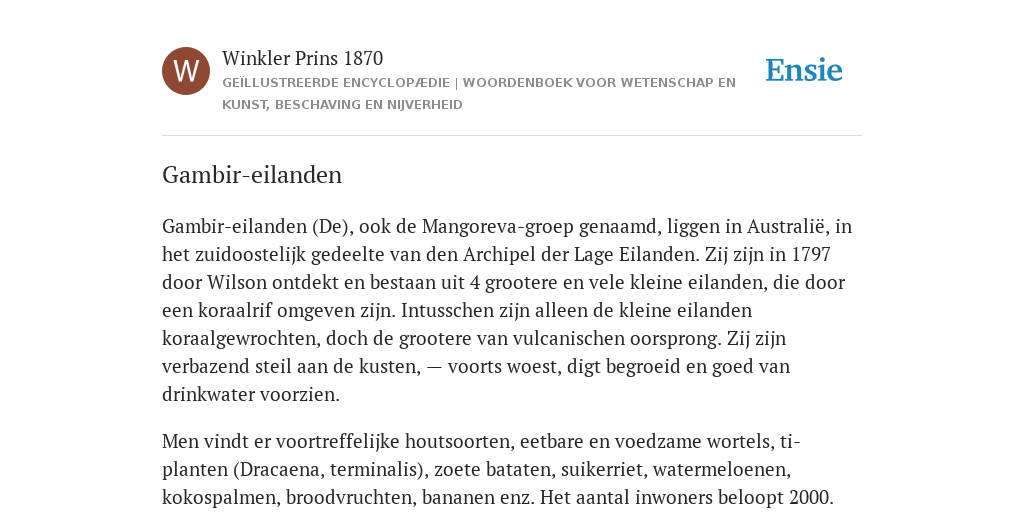 W

Winkler Prins 1870

GEÏLLUSTREERDE ENCYCLOPÆDIE | WOORDENBOEK VOOR WETENSCHAP EN KUNST, BESCHAVING EN NIJVERHEID

Ensie

Gambir-eilanden

Gambir-eilanden (De), ook de Mangoreva-groep genaamd, liggen in Australië, in het zuidoostelijk gedeelte van den Archipel der Lage Eilanden. Zij zijn in 1797 door Wilson ontdekt en bestaan uit 4 grootere en vele kleine eilanden, die door een koraalrif omgeven zijn. Intusschen zijn alleen de kleine eilanden koraalgewrochten, doch de grootere van vulcanischen oorsprong. Zij zijn verbazend steil aan de kusten, — voorts woest, digt begroeid en goed van drinkwater voorzien.

Men vindt er voortreffelijke houtsoorten, eetbare en voedzame wortels, ti-planten (Dracaena, terminalis), zoete bataten, suikerriet, watermeloenen, kokospalmen, broodvruchten, bananen enz. Het aantal inwoners beloopt 2000.